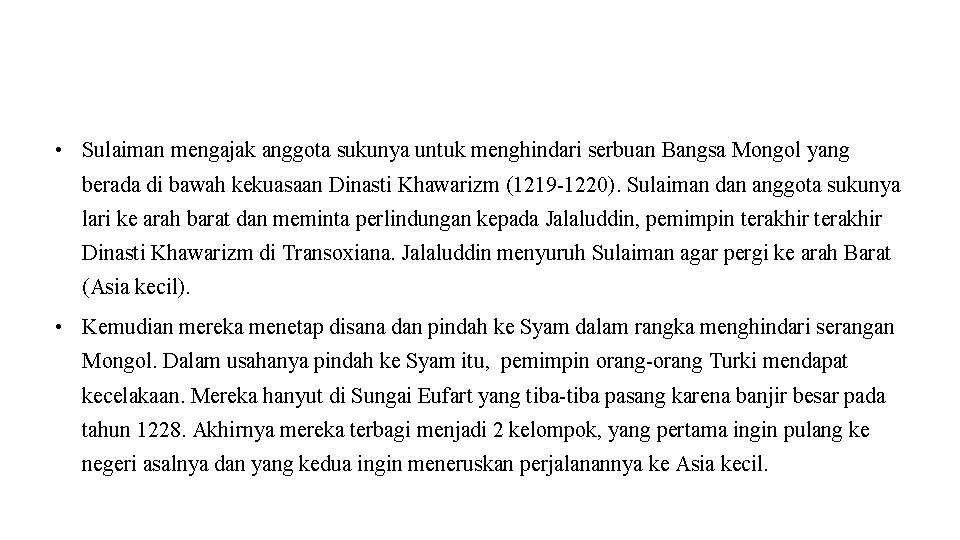 • Sulaiman mengajak anggota sukunya untuk menghindari serbuan Bangsa Mongol yang berada di bawah kekuasaan Dinasti Khawarizm (1219-1220). Sulaiman dan anggota sukunya lari ke arah barat dan meminta perlindungan kepada Jalaluddin, pemimpin terakhir terakhir Dinasti Khawarizm di Transoxiana. Jalaluddin menyuruh Sulaiman agar pergi ke arah Barat (Asia kecil).

• Kemudian mereka menetap disana dan pindah ke Syam dalam rangka menghindari serangan Mongol. Dalam usahanya pindah ke Syam itu, pemimpin orang-orang Turki mendapat kecelakaan. Mereka hanyut di Sungai Eufart yang tiba-tiba pasang karena banjir besar pada tahun 1228. Akhirnya mereka terbagi menjadi 2 kelompok, yang pertama ingin pulang ke negeri asalnya dan yang kedua ingin meneruskan perjalanannya ke Asia kecil.